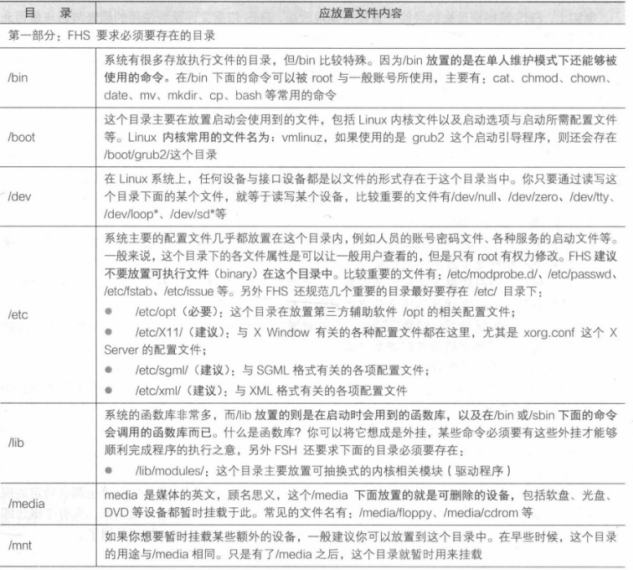 | 目　录 | 应放置文件内容 |
|---|---|
| 第一部分：FHS 要求必须要存在的目录 | |
| /bin | 系统有很多存放执行文件的目录，但/bin 比较特殊。因为/bin 放置的是在单人维护模式下还能够被使用的命令。在/bin 下面的命令可以被 root 与一般账号所使用，主要有：cat、chmod、chown、date、mv、mkdir、cp、bash 等常用的命令 |
| /boot | 这个目录主要在放置启动会使用到的文件，包括 Linux 内核文件以及启动选项与启动所需配置文件等。Linux 内核常用的文件名为：vmlinuz，如果使用的是 grub2 这个启动引导程序，则还会存在/boot/grub2/这个目录 |
| /dev | 在 Linux 系统上，任何设备与接口设备都是以文件的形式存在于这个目录当中。你只要通过读写这个目录下面的某个文件，就等于读写某个设备，比较重要的文件有/dev/null、/dev/zero、/dev/tty、/dev/loop*、/dev/sd*等 |
| /etc | 系统主要的配置文件几乎都放置在这个目录内，例如人员的账号密码文件、各种服务的启动文件等。一般来说，这个目录下的各文件属性是可以让一般用户查看的，但是只有 root 有权力修改。FHS 建议不要放置可执行文件（binary）在这个目录中。比较重要的文件有：/etc/modprobe.d/、/etc/passwd、/etc/fstab、/etc/issue 等。另外 FHS 还规范几个重要的目录最好要存在 /etc/ 目录下：<br>● /etc/opt（必要）：这个目录在放置第三方辅助软件 /opt 的相关配置文件；<br>● /etc/X11/（建议）：与 X Window 有关的各种配置文件都在这里，尤其是 xorg.conf 这个 X Server 的配置文件；<br>● /etc/sgml/（建议）：与 SGML 格式有关的各项配置文件；<br>● /etc/xml/（建议）：与 XML 格式有关的各项配置文件 |
| /lib | 系统的函数库非常多，而/lib 放置的则是在启动时会用到的函数库，以及在/bin 或/sbin 下面的命令会调用的函数库而已。什么是函数库？你可以将它想成是外挂，某些命令必须要有这些外挂才能够顺利完成程序的执行之意，另外 FSH 还要求下面的目录必须要存在：<br>● /lib/modules/：这个目录主要放置可抽换式的内核相关模块（驱动程序） |
| /media | media 是媒体的英文，顾名思义，这个/media 下面放置的就是可删除的设备，包括软盘、光盘、DVD 等设备都暂时挂载于此。常见的文件名有：/media/floppy、/media/cdrom 等 |
| /mnt | 如果你想要暂时挂载某些额外的设备，一般建议你可以放置到这个目录中。在早些时候，这个目录的用途与/media 相同。只是有了/media 之后，这个目录就暂时用来挂载 |